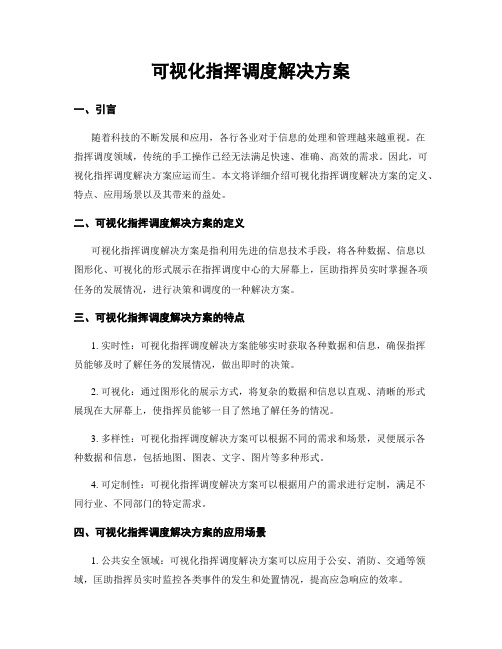 可视化指挥调度解决方案

一、引言

随着科技的不断发展和应用，各行各业对于信息的处理和管理越来越重视。在指挥调度领域，传统的手工操作已经无法满足快速、准确、高效的需求。因此，可视化指挥调度解决方案应运而生。本文将详细介绍可视化指挥调度解决方案的定义、特点、应用场景以及其带来的益处。

二、可视化指挥调度解决方案的定义

可视化指挥调度解决方案是指利用先进的信息技术手段，将各种数据、信息以图形化、可视化的形式展示在指挥调度中心的大屏幕上，匡助指挥员实时掌握各项任务的发展情况，进行决策和调度的一种解决方案。

三、可视化指挥调度解决方案的特点

1. 实时性：可视化指挥调度解决方案能够实时获取各种数据和信息，确保指挥员能够及时了解任务的发展情况，做出即时的决策。

2. 可视化：通过图形化的展示方式，将复杂的数据和信息以直观、清晰的形式展现在大屏幕上，使指挥员能够一目了然地了解任务的情况。

3. 多样性：可视化指挥调度解决方案可以根据不同的需求和场景，灵便展示各种数据和信息，包括地图、图表、文字、图片等多种形式。

4. 可定制性：可视化指挥调度解决方案可以根据用户的需求进行定制，满足不同行业、不同部门的特定需求。

四、可视化指挥调度解决方案的应用场景

1. 公共安全领域：可视化指挥调度解决方案可以应用于公安、消防、交通等领域，匡助指挥员实时监控各类事件的发生和处置情况，提高应急响应的效率。